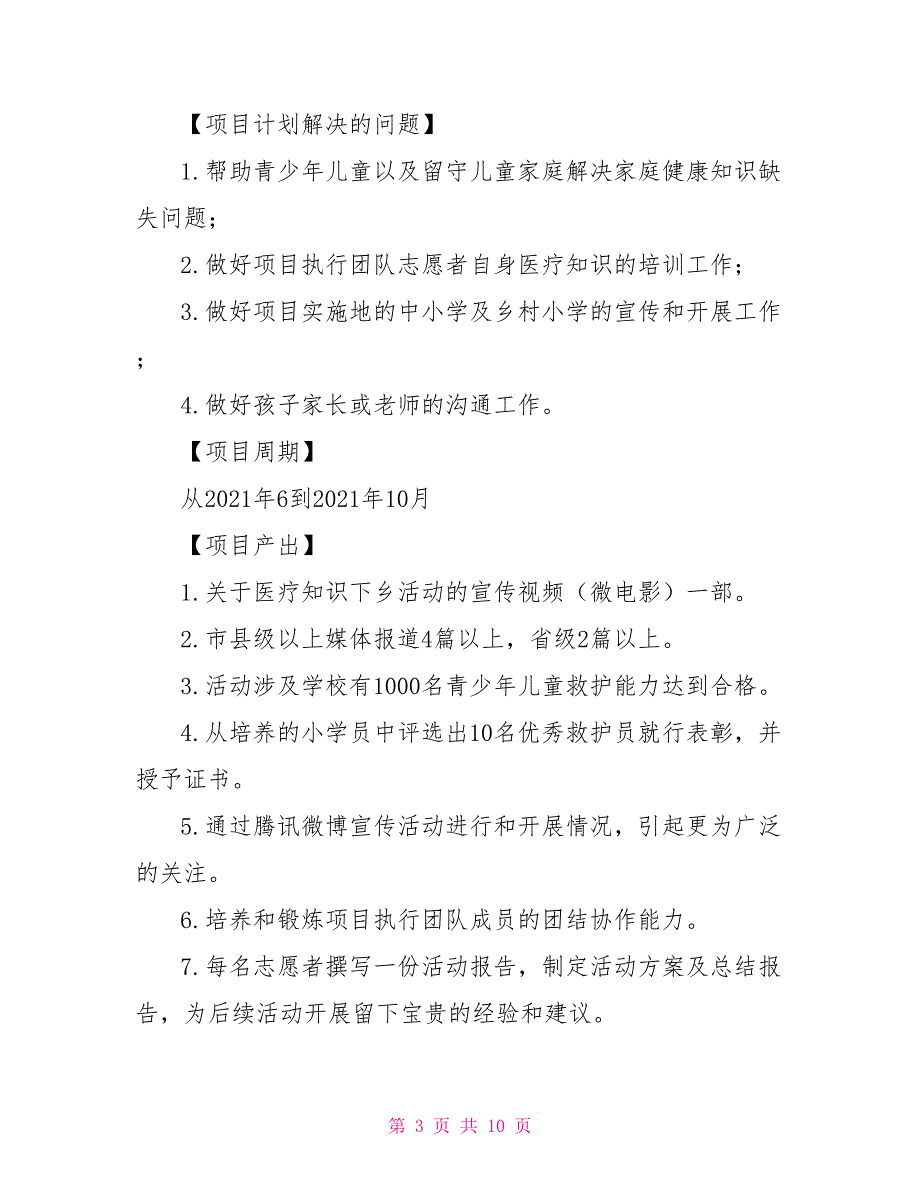 【项目计划解决的问题】

1.帮助青少年儿童以及留守儿童家庭解决家庭健康知识缺失问题；

2.做好项目执行团队志愿者自身医疗知识的培训工作；

3.做好项目实施地的中小学及乡村小学的宣传和开展工作；

4.做好孩子家长或老师的沟通工作。

【项目周期】

从2021年6到2021年10月

【项目产出】

1.关于医疗知识下乡活动的宣传视频（微电影）一部。

2.市县级以上媒体报道4篇以上，省级2篇以上。

3.活动涉及学校有1000名青少年儿童救护能力达到合格。

4.从培养的小学员中评选出10名优秀救护员就行表彰，并授予证书。

5.通过腾讯微博宣传活动进行和开展情况，引起更为广泛的关注。

6.培养和锻炼项目执行团队成员的团结协作能力。

7.每名志愿者撰写一份活动报告，制定活动方案及总结报告，为后续活动开展留下宝贵的经验和建议。

第 3 页 共 10 页